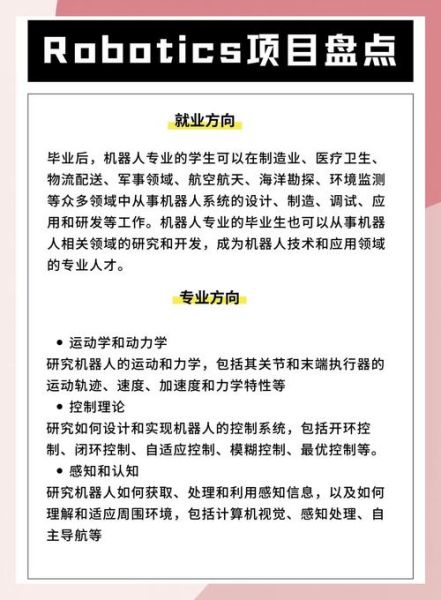 Robotics项目盘点

就业方向

毕业后，机器人专业的学生可以在制造业、医疗卫生、物流配送、军事领域、航空航天、海洋勘探、环境监测等众多领域中从事机器人系统的设计、制造、调试、应用和研发等工作。机器人专业的毕业生也可以从事机器人相关领域的研究和开发，成为机器人技术和应用领域的专业人才。

专业方向

• 运动学和动力学
研究机器人的运动和力学，包括其关节和末端执行器的运动轨迹、速度、加速度和力学特性等
• 控制理论
研究如何设计和实现机器人的控制系统，包括开环控制、闭环控制、自适应控制、模糊控制、最优控制等。
• 感知和认知
研究机器人如何获取、处理和利用感知信息，以及如何理解和适应周围环境，包括计算机视觉、感知处理、自主导航等